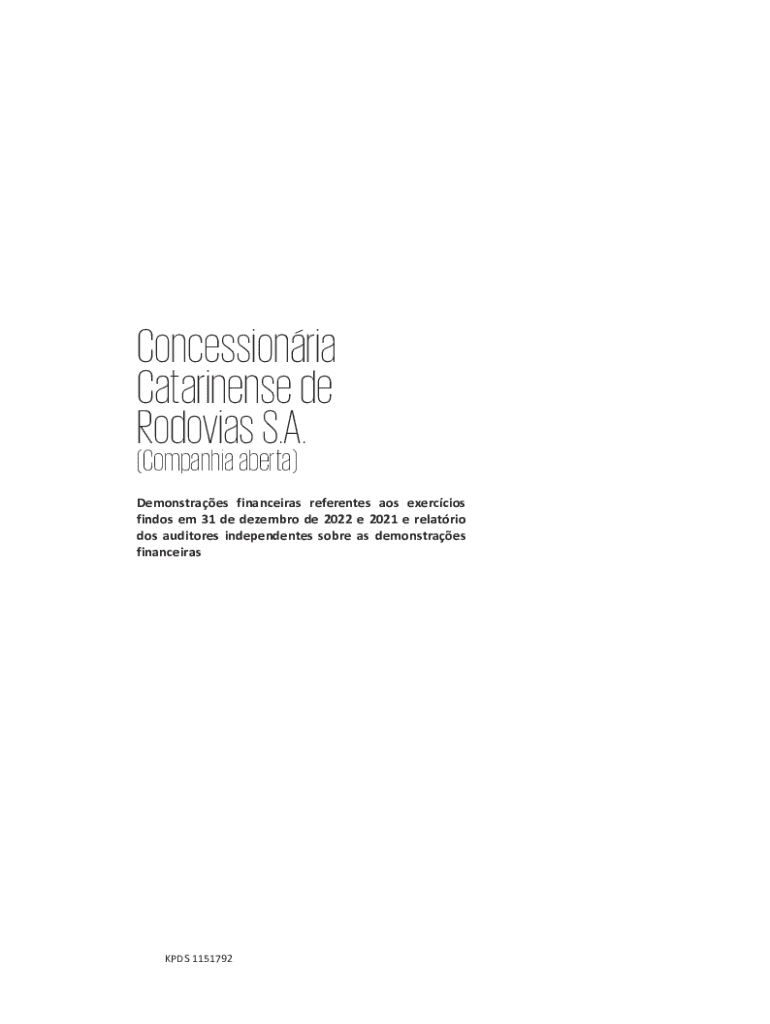 Concessionária
Catarinense de
Rodovias S.A.
(Companhia aberta)

Demonstrações financeiras referentes aos exercícios findos em 31 de dezembro de 2022 e 2021 e relatório dos auditores independentes sobre as demonstrações financeiras

KPDS 1151792